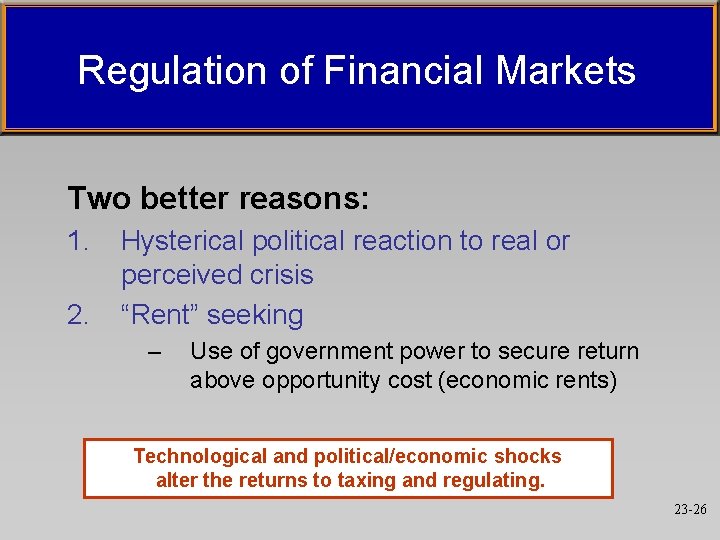 Regulation of Financial Markets

Two better reasons:

1. Hysterical political reaction to real or perceived crisis

2. “Rent” seeking

– Use of government power to secure return above opportunity cost (economic rents)

Technological and political/economic shocks alter the returns to taxing and regulating.

23-26